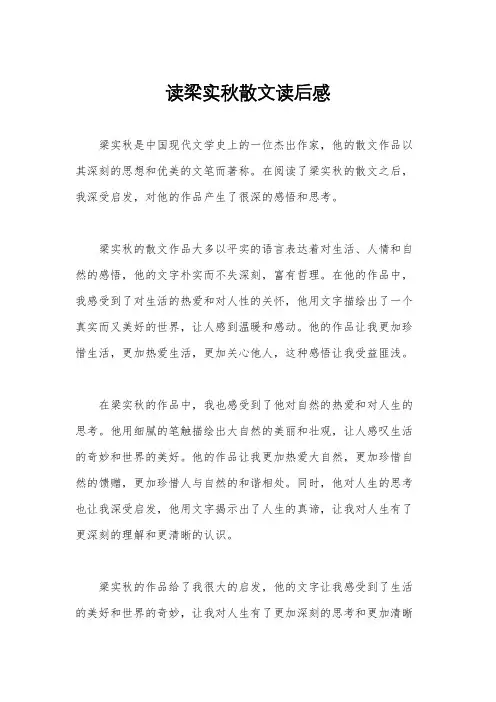 读梁实秋散文读后感

梁实秋是中国现代文学史上的一位杰出作家，他的散文作品以其深刻的思想和优美的文笔而著称。在阅读了梁实秋的散文之后，我深受启发，对他的作品产生了很深的感悟和思考。

梁实秋的散文作品大多以平实的语言表达着对生活、人情和自然的感悟，他的文字朴实而不失深刻，富有哲理。在他的作品中，我感受到了对生活的热爱和对人性的关怀，他用文字描绘出了一个真实而又美好的世界，让人感到温暖和感动。他的作品让我更加珍惜生活，更加热爱生活，更加关心他人，这种感悟让我受益匪浅。

在梁实秋的作品中，我也感受到了他对自然的热爱和对人生的思考。他用细腻的笔触描绘出大自然的美丽和壮观，让人感叹生活的奇妙和世界的美好。他的作品让我更加热爱大自然，更加珍惜自然的馈赠，更加珍惜人与自然的和谐相处。同时，他对人生的思考也让我深受启发，他用文字揭示出了人生的真谛，让我对人生有了更深刻的理解和更清晰的认识。

梁实秋的作品给了我很大的启发，他的文字让我感受到了生活的美好和世界的奇妙，让我对人生有了更加深刻的思考和更加清晰